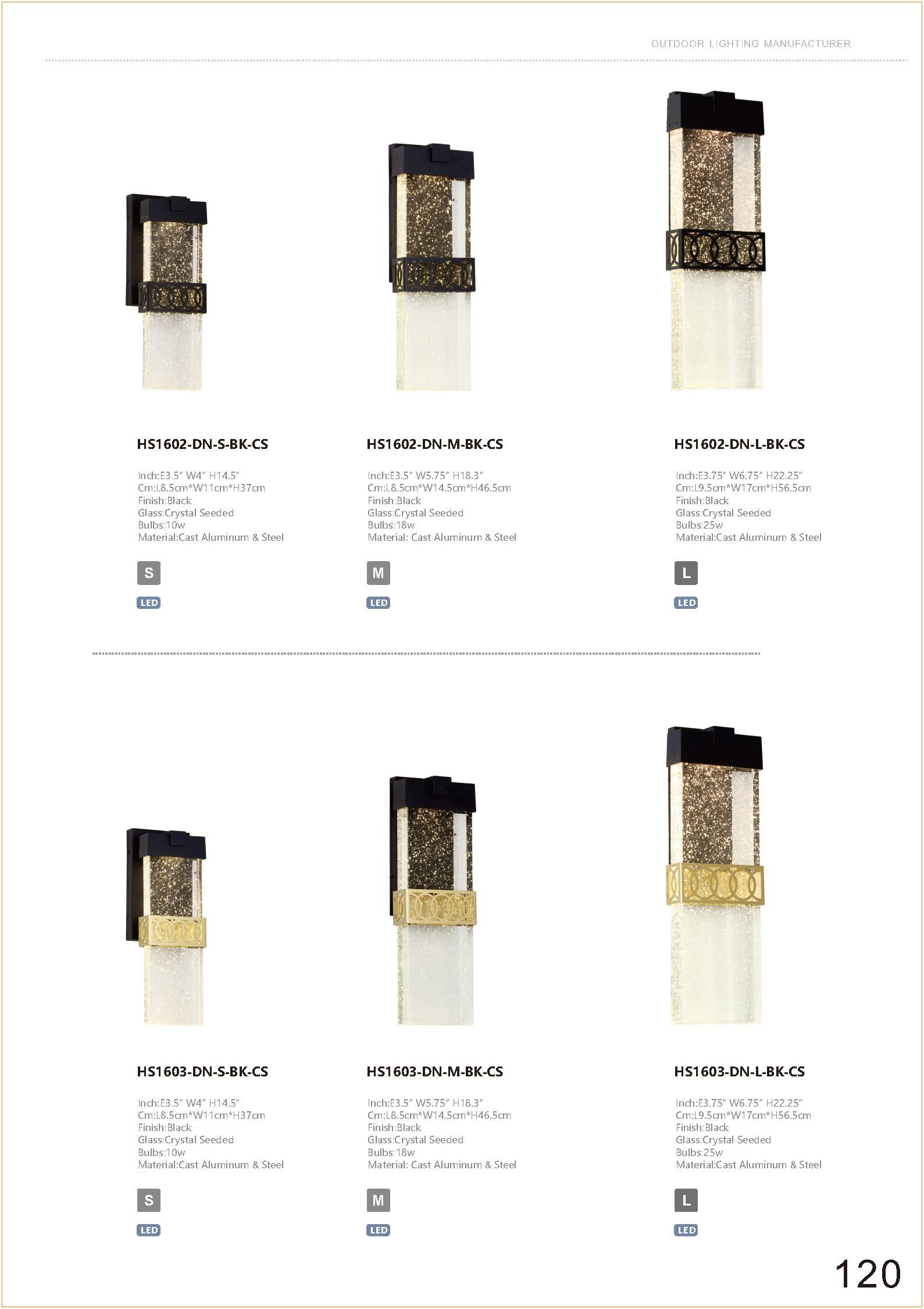 OUTDOOR LIGHTING MANUFACTURER

HS1602-DN-S-BK-CS

Inch:E3.5" W4" H14.5"
Cm:L8.5cm*W11cm*H37cm
Finish:Black
Glass:Crystal Seeded
Bulbs:10w
Material:Cast Aluminum & Steel

S

LED

HS1602-DN-M-BK-CS

Inch:E3.5" W5.75" H18.3"
Cm:L8.5cm*W14.5cm*H46.5cm
Finish:Black
Glass:Crystal Seeded
Bulbs:18w
Material: Cast Aluminum & Steel

M

LED

HS1602-DN-L-BK-CS

Inch:E3.75" W6.75" H22.25"
Cm:L9.5cm*W17cm*H56.5cm
Finish:Black
Glass:Crystal Seeded
Bulbs:25w
Material:Cast Aluminum & Steel

L

LED

HS1603-DN-S-BK-CS

Inch:E3.5" W4" H14.5"
Cm:L8.5cm*W11cm*H37cm
Finish:Black
Glass:Crystal Seeded
Bulbs:10w
Material:Cast Aluminum & Steel

S

LED

HS1603-DN-M-BK-CS

Inch:E3.5" W5.75" H18.3"
Cm:L8.5cm*W14.5cm*H46.5cm
Finish:Black
Glass:Crystal Seeded
Bulbs:18w
Material: Cast Aluminum & Steel

M

LED

HS1603-DN-L-BK-CS

Inch:E3.75" W6.75" H22.25"
Cm:L9.5cm*W17cm*H56.5cm
Finish:Black
Glass:Crystal Seeded
Bulbs:25w
Material:Cast Aluminum & Steel

L

LED

120